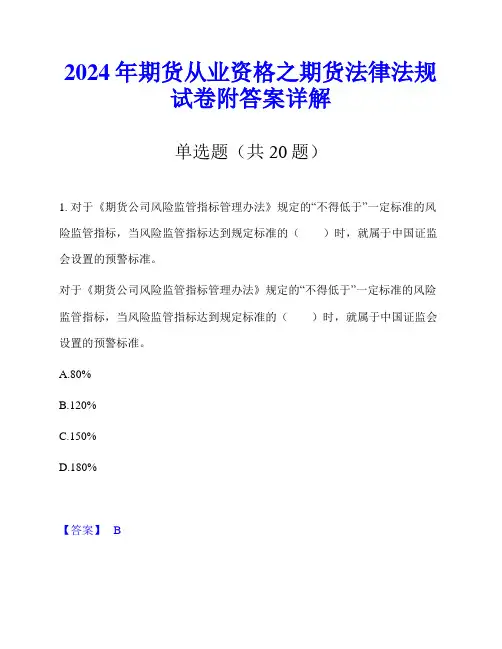 2024年期货从业资格之期货法律法规试卷附答案详解

单选题（共20题）

1. 对于《期货公司风险监管指标管理办法》规定的“不得低于”一定标准的风险监管指标，当风险监管指标达到规定标准的（　　）时，就属于中国证监会设置的预警标准。

对于《期货公司风险监管指标管理办法》规定的“不得低于”一定标准的风险监管指标，当风险监管指标达到规定标准的（　　）时，就属于中国证监会设置的预警标准。

A.80%

B.120%

C.150%

D.180%

【答案】 B